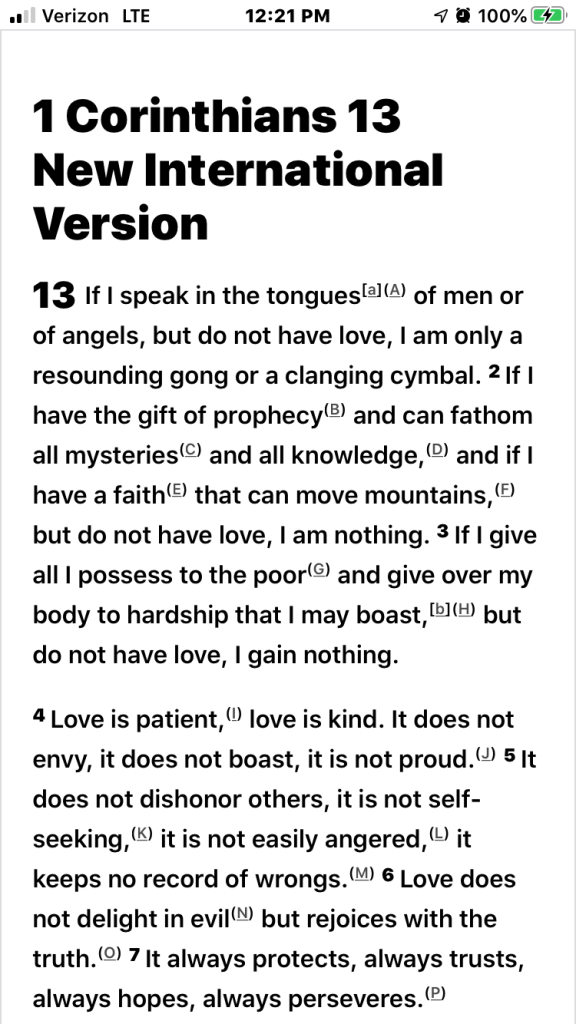 Verizon LTE 12:21 PM 100%

1 Corinthians 13 New International Version

13 If I speak in the tongues[a](A) of men or of angels, but do not have love, I am only a resounding gong or a clanging cymbal. 2 If I have the gift of prophecy(B) and can fathom all mysteries(C) and all knowledge,(D) and if I have a faith(E) that can move mountains,(F) but do not have love, I am nothing. 3 If I give all I possess to the poor(G) and give over my body to hardship that I may boast,[b](H) but do not have love, I gain nothing.

4 Love is patient,(I) love is kind. It does not envy, it does not boast, it is not proud.(J) 5 It does not dishonor others, it is not self-seeking,(K) it is not easily angered,(L) it keeps no record of wrongs.(M) 6 Love does not delight in evil(N) but rejoices with the truth.(O) 7 It always protects, always trusts, always hopes, always perseveres.(P)